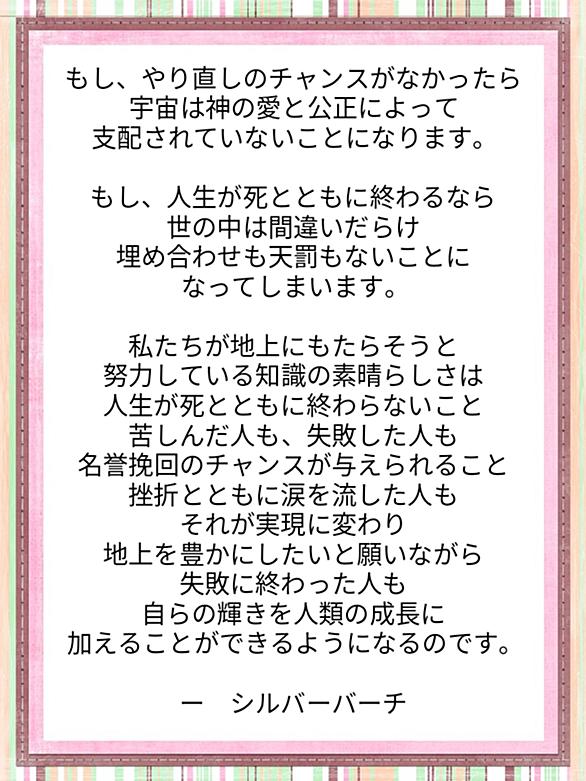 もし、やり直しのチャンスがなかったら
宇宙は神の愛と公正によって
支配されていないことになります。

もし、人生が死とともに終わるなら
世の中は間違いだらけ
埋め合わせも天罰もないことに
なってしまいます。

私たちが地上にもたらそうと
努力している知識の素晴らしさは
人生が死とともに終わらないこと
苦しんだ人も、失敗した人も
名誉挽回のチャンスが与えられること
挫折とともに涙を流した人も
それが実現に変わり
地上を豊かにしたいと願いながら
失敗に終わった人も
自らの輝きを人類の成長に
加えることができるようになるのです。

ー シルバーバーチ